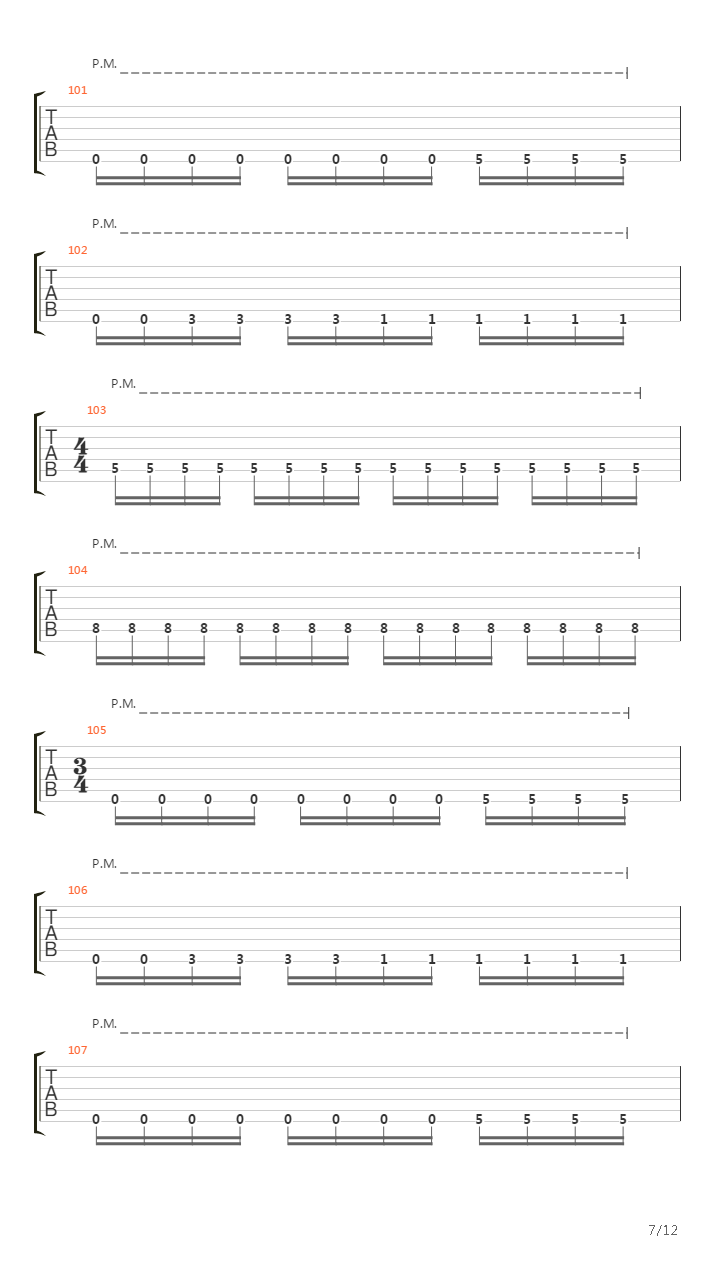 P.M.

101

T
A
B

0 0 0 0 0 0 0 0 5 5 5 5

P.M.

102

T
A
B

0 0 3 3 3 3 1 1 1 1 1 1

P.M.

103

T
A
B

$\frac{4}{4}$

5 5 5 5 5 5 5 5 5 5 5 5 5 5 5 5

P.M.

104

T
A
B

8 8 8 8 8 8 8 8 8 8 8 8 8 8 8 8

P.M.

105

T
A
B

$\frac{3}{4}$

0 0 0 0 0 0 0 0 5 5 5 5

P.M.

106

T
A
B

0 0 3 3 3 3 1 1 1 1 1 1

P.M.

107

T
A
B

0 0 0 0 0 0 0 0 5 5 5 5

7/12